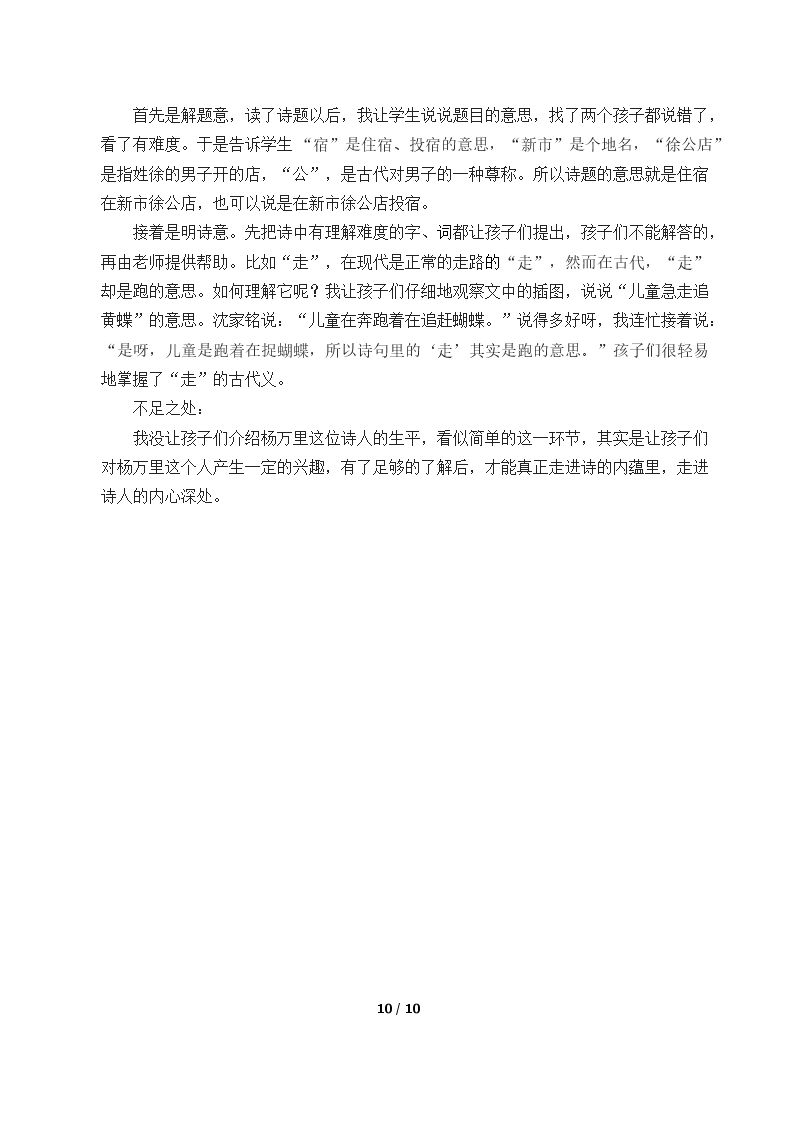 首先是解题意，读了诗题以后，我让学生说说题目的意思，找了两个孩子都说错了，看了有难度。于是告诉学生“宿”是住宿、投宿的意思，“新市”是个地名，“徐公店”是指姓徐的男子开的店，“公”，是古代对男子的一种尊称。所以诗题的意思就是住宿在新市徐公店，也可以说是在新市徐公店投宿。

接着是明诗意。先把诗中有理解难度的字、词都让孩子们提出，孩子们不能解答的，再由老师提供帮助。比如“走”，在现代是正常的走路的“走”，然而在古代，“走”却是跑的意思。如何理解它呢？我让孩子们仔细地观察文中的插图，说说“儿童急走追黄蝶”的意思。沈家铭说：“儿童在奔跑着在追赶蝴蝶。”说得多好呀，我连忙接着说：“是呀，儿童是跑着在捉蝴蝶，所以诗句里的‘走’其实是跑的意思。”孩子们很轻易地掌握了“走”的古代义。

不足之处：

我没让孩子们介绍杨万里这位诗人的生平，看似简单的这一环节，其实是让孩子们对杨万里这个人产生一定的兴趣，有了足够的了解后，才能真正走进诗的内蕴里，走进诗人的内心深处。

10 / 10